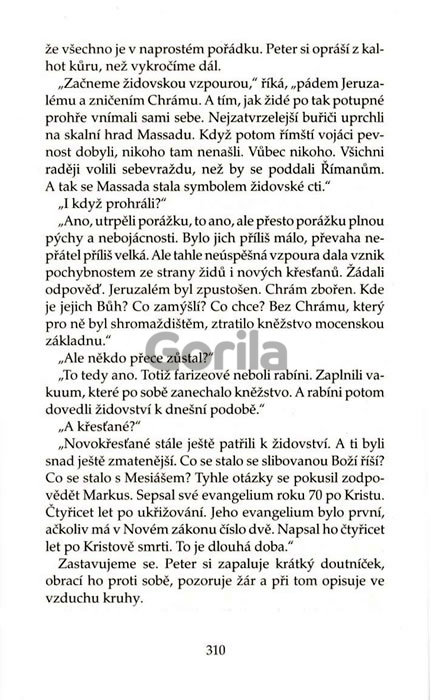 že všechno je v naprostém pořádku. Peter si opráší z kalhot kůru, než vykročíme dál.

„Začneme židovskou vzpourou," říká, „pádem Jeruzalému a zničením Chrámu. A tím, jak židé po tak potupné prohře vnímali sami sebe. Nejzatvrzelejší buřiči uprchli na skalní hrad Massadu. Když potom římští vojáci pevnost dobyli, nikoho tam nenašli. Vůbec nikoho. Všichni raději volili sebevraždu, než by se poddali Římanům. A tak se Massada stala symbolem židovské cti."

„I když prohráli?"

„Ano, utrpěli porážku, to ano, ale přesto porážku plnou pýchy a nebojácnosti. Bylo jich příliš málo, převaha nepřátel příliš velká. Ale tahle neúspěšná vzpoura dala vznik pochybnostem ze strany židů i nových křesťanů. Žádali odpověď. Jeruzalém byl zpustošen. Chrám zbořen. Kde je jejich Bůh? Co zamýšlí? Co chce? Bez Chrámu, který pro ně byl shromaždištěm, ztratilo kněžstvo mocenskou základnu."

Gorila

„Ale někdo přece zůstal?"

„To tedy ano. Totiž farizeové neboli rabíni. Zaplnili vakuum, které po sobě zanechalo kněžstvo. A rabíni potom dovedli židovství k dnešní podobě."

„A křesťané?"

„Novokřesťané stále ještě patřili k židovství. A ti byli snad ještě zmatenější. Co se stalo se slibovanou Boží říší? Co se stalo s Mesiášem? Tyhle otázky se pokusil zodpovědět Markus. Sepsal své evangelium roku 70 po Kristu. Čtyřicet let po ukřižování. Jeho evangelium bylo první, ačkoliv má v Novém zákonu číslo dvě. Napsal ho čtyřicet let po Kristově smrti. To je dlouhá doba."

Zastavujeme se. Peter si zapaluje krátký doutníček, obrací ho proti sobě, pozoruje žár a při tom opisuje ve vzduchu kruhy.

310